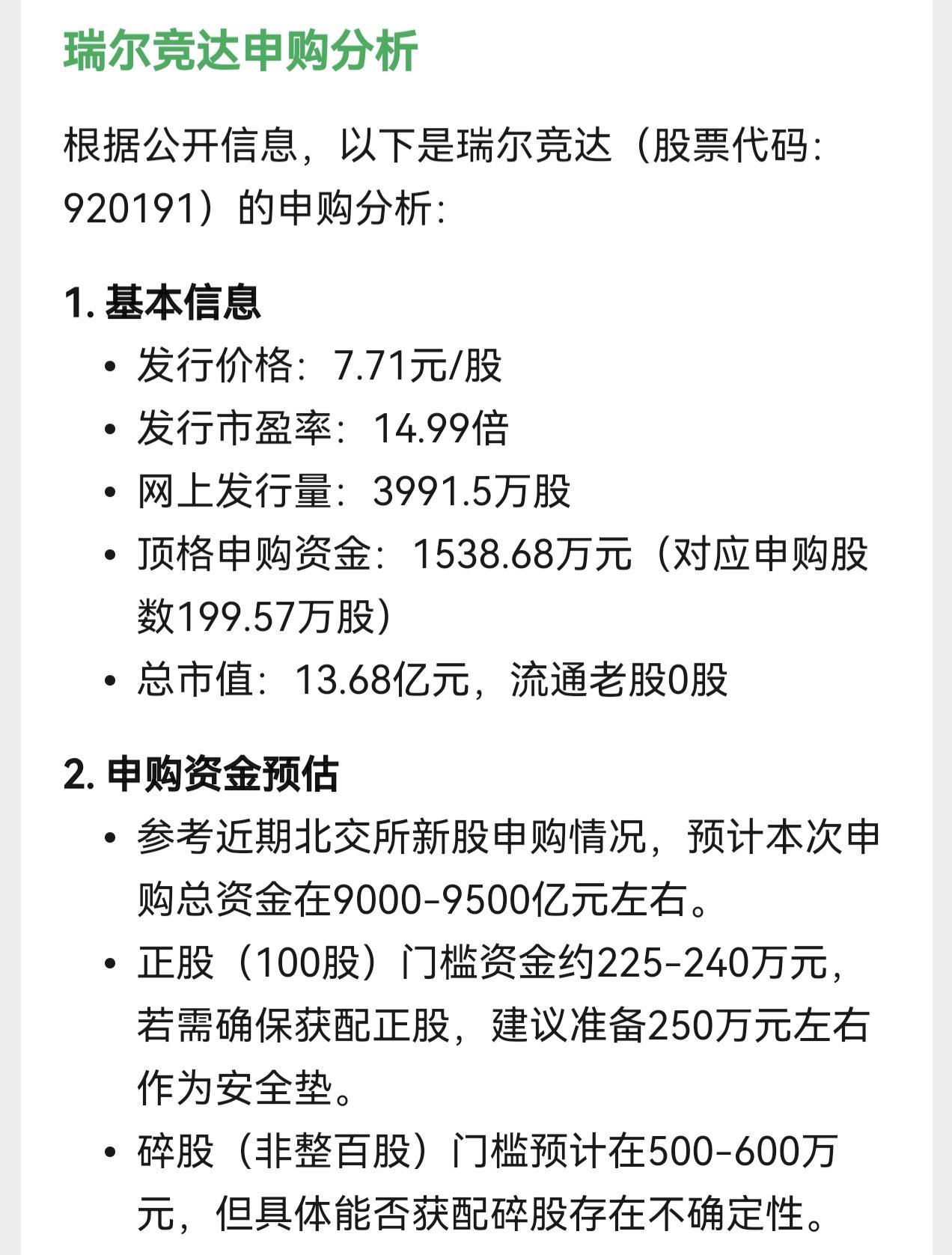 瑞尔竞达申购分析

根据公开信息，以下是瑞尔竞达（股票代码：920191）的申购分析：

1. 基本信息

• 发行价格：7.71元/股
• 发行市盈率：14.99倍
• 网上发行量：3991.5万股
• 顶格申购资金：1538.68万元（对应申购股数199.57万股）
• 总市值：13.68亿元，流通老股0股

2. 申购资金预估

• 参考近期北交所新股申购情况，预计本次申购总资金在9000-9500亿元左右。
• 正股（100股）门槛资金约225-240万元，若需确保获配正股，建议准备250万元左右作为安全垫。
• 碎股（非整百股）门槛预计在500-600万元，但具体能否获配碎股存在不确定性。